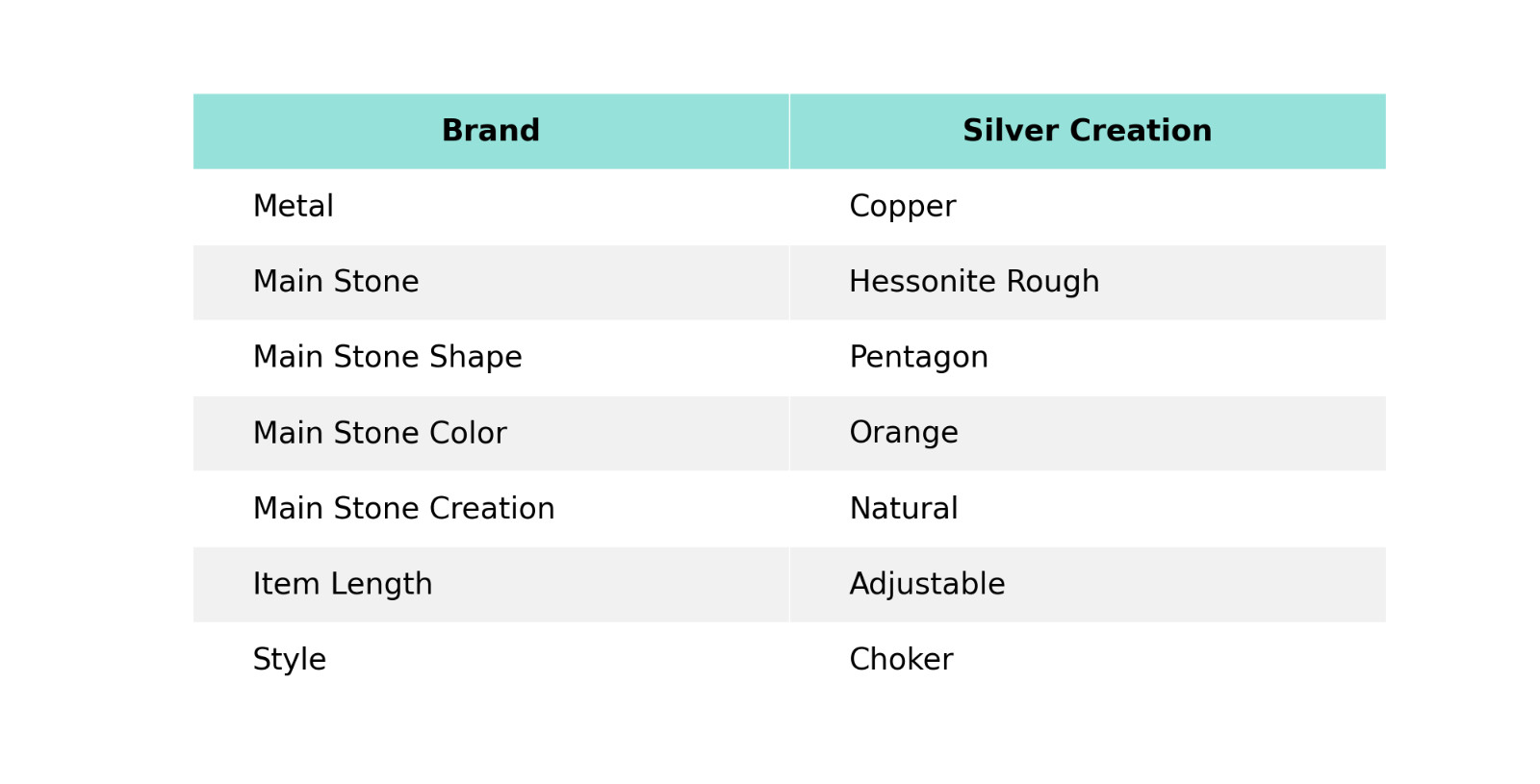 | Brand | Silver Creation |
|---|---|
| Metal | Copper |
| Main Stone | Hessonite Rough |
| Main Stone Shape | Pentagon |
| Main Stone Color | Orange |
| Main Stone Creation | Natural |
| Item Length | Adjustable |
| Style | Choker |